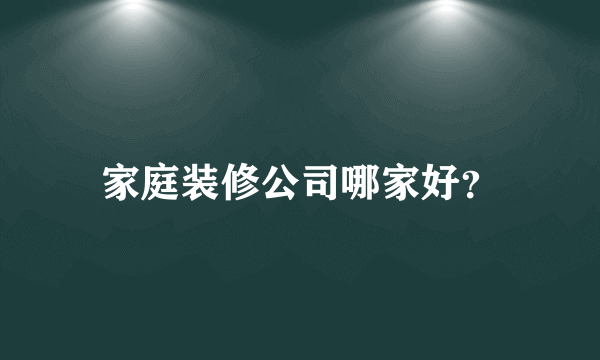 家庭装修公司哪家好?